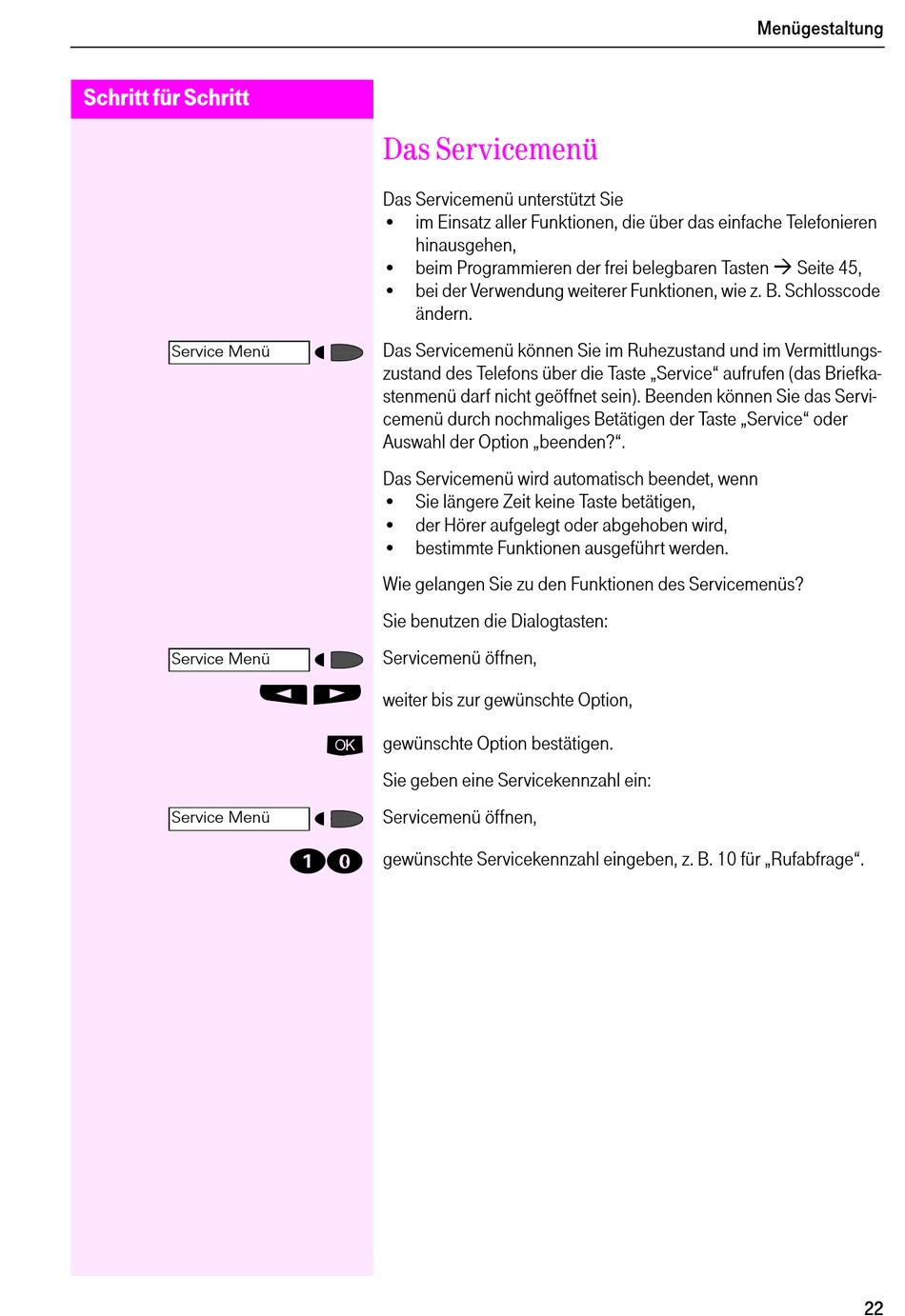 Menügestaltung

Schritt für Schritt

Das Servicemenü

Das Servicemenü unterstützt Sie
• im Einsatz aller Funktionen, die über das einfache Telefonieren hinausgehen,
• beim Programmieren der frei belegbaren Tasten → Seite 45,
• bei der Verwendung weiterer Funktionen, wie z. B. Schlosscode ändern.

Service Menü

Das Servicemenü können Sie im Ruhezustand und im Vermittlungszustand des Telefons über die Taste „Service“ aufrufen (das Briefkastenmenü darf nicht geöffnet sein). Beenden können Sie das Servicemenü durch nochmaliges Betätigen der Taste „Service“ oder Auswahl der Option „beenden?“.

Das Servicemenü wird automatisch beendet, wenn
• Sie längere Zeit keine Taste betätigen,
• der Hörer aufgelegt oder abgehoben wird,
• bestimmte Funktionen ausgeführt werden.

Wie gelangen Sie zu den Funktionen des Servicemenüs?

Sie benutzen die Dialogtasten:

Service Menü

Servicemenü öffnen,

weiter bis zur gewünschte Option,

OK

gewünschte Option bestätigen.

Sie geben eine Servicekennzahl ein:

Service Menü

Servicemenü öffnen,

1 0

gewünschte Servicekennzahl eingeben, z. B. 10 für „Rufabfrage“.

22